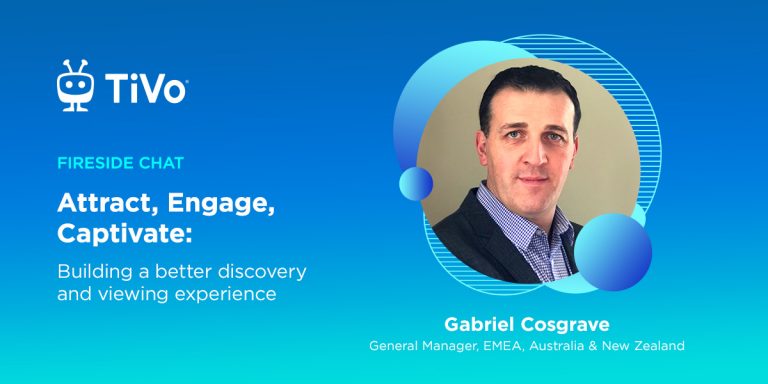 TiVo

FIRESIDE CHAT

Attract, Engage, Captivate:

Building a better discovery and viewing experience

Gabriel Cosgrave

General Manager, EMEA, Australia & New Zealand